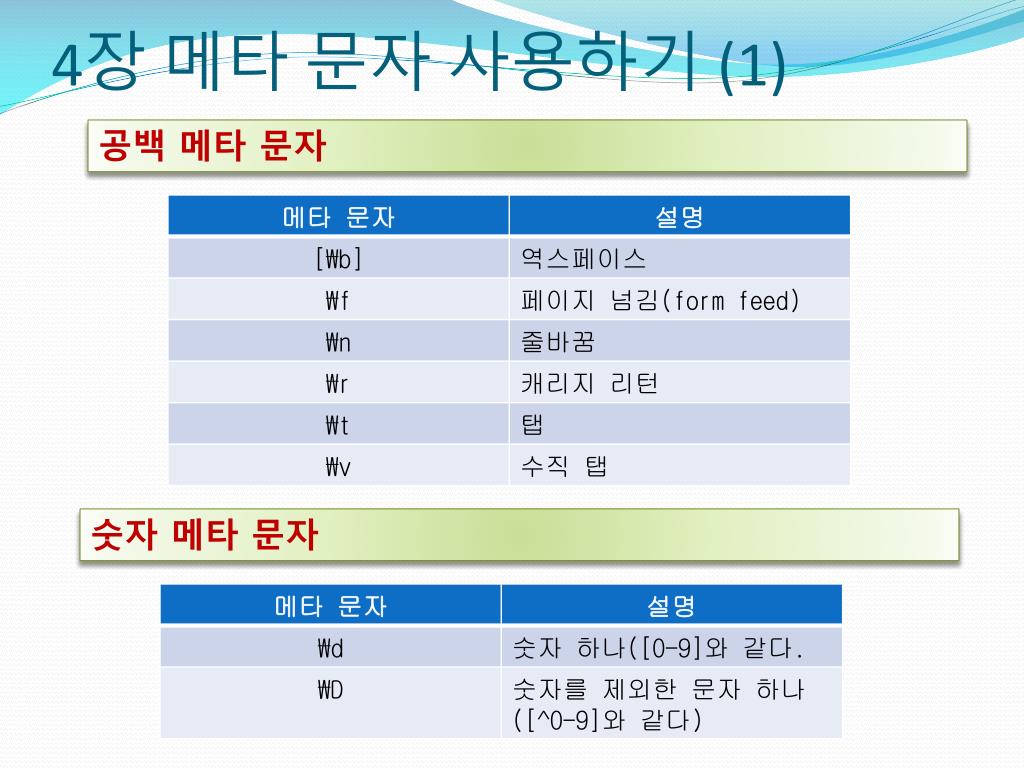 4장 메타 문자 사용하기 (1)

공백 메타 문자

| 메타 문자 | 설명 |
|---|---|
| [₩b] | 역스페이스 |
| ₩f | 페이지 넘김(form feed) |
| ₩n | 줄바꿈 |
| ₩r | 캐리지 리턴 |
| ₩t | 탭 |
| ₩v | 수직 탭 |

숫자 메타 문자

| 메타 문자 | 설명 |
|---|---|
| ₩d | 숫자 하나([0-9]와 같다. |
| ₩D | 숫자를 제외한 문자 하나 ([^0-9]와 같다) |